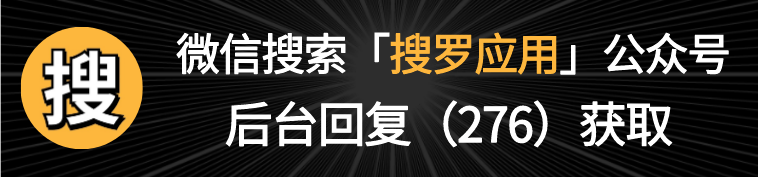 搜

微信搜索「搜罗应用」公众号

后台回复（276）获取